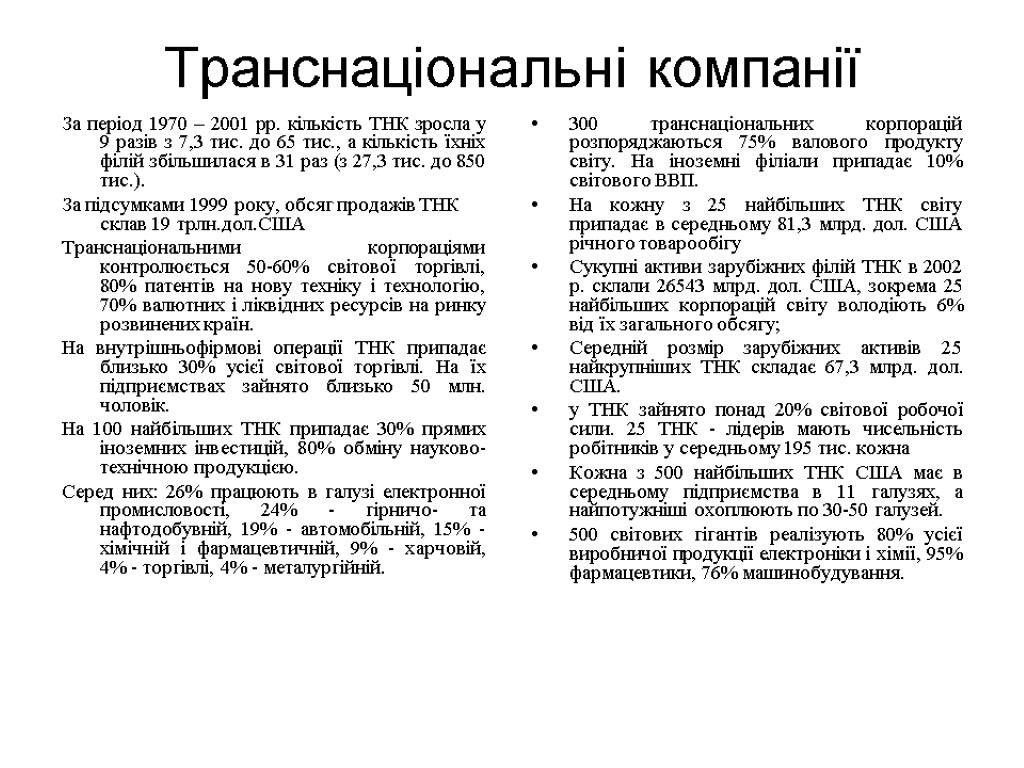 Транснаціональні компанії

За період 1970 – 2001 рр. кількість ТНК зросла у 9 разів з 7,3 тис. до 65 тис., а кількість їхніх філій збільшилася в 31 раз (з 27,3 тис. до 850 тис.).

За підсумками 1999 року, обсяг продажів ТНК склав 19 трлн.дол.США

Транснаціональними корпораціями контролюється 50-60% світової торгівлі, 80% патентів на нову техніку і технологію, 70% валютних і ліквідних ресурсів на ринку розвинених країн.

На внутрішньофірмові операції ТНК припадає близько 30% усієї світової торгівлі. На їх підприємствах зайнято близько 50 млн. чоловік.

На 100 найбільших ТНК припадає 30% прямих іноземних інвестицій, 80% обміну науково-технічною продукцією.

Серед них: 26% працюють в галузі електронної промисловості, 24% - гірничо- та нафтодобувній, 19% - автомобільній, 15% - хімічній і фармацевтичній, 9% - харчовій, 4% - торгівлі, 4% - металургійній.

• 300 транснаціональних корпорацій розпоряджаються 75% валового продукту світу. На іноземні філіали припадає 10% світового ВВП.

• На кожну з 25 найбільших ТНК світу припадає в середньому 81,3 млрд. дол. США річного товарообігу

• Сукупні активи зарубіжних філій ТНК в 2002 р. склали 26543 млрд. дол. США, зокрема 25 найбільших корпорацій світу володіють 6% від їх загального обсягу;

• Середній розмір зарубіжних активів 25 найкрупніших ТНК складає 67,3 млрд. дол. США.

• у ТНК зайнято понад 20% світової робочої сили. 25 ТНК - лідерів мають чисельність робітників у середньому 195 тис. кожна

• Кожна з 500 найбільших ТНК США має в середньому підприємства в 11 галузях, а найпотужніші охоплюють по 30-50 галузей.

• 500 світових гігантів реалізують 80% усієї виробничої продукції електроніки і хімії, 95% фармацевтики, 76% машинобудування.